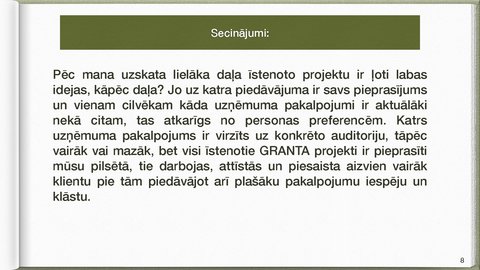 Secinājumi:

Pēc mana uzskata lielāka daļa īstenoto projektu ir ļoti labas idejas, kāpēc daļa? Jo uz katra piedāvājuma ir savs pieprasījums un vienam cilvēkam kāda uzņēmuma pakalpojumi ir aktuālāki nekā citam, tas atkarīgs no personas preferencēm. Katrs uzņēmuma pakalpojums ir virzīts uz konkrēto auditoriju, tāpēc vairāk vai mazāk, bet visi īstenotie GRANTA projekti ir pieprasīti mūsu pilsētā, tie darbojas, attīstās un piesaista aizvien vairāk klientu pie tām piedāvājot arī plašāku pakalpojumu iespēju un klāstu.

8